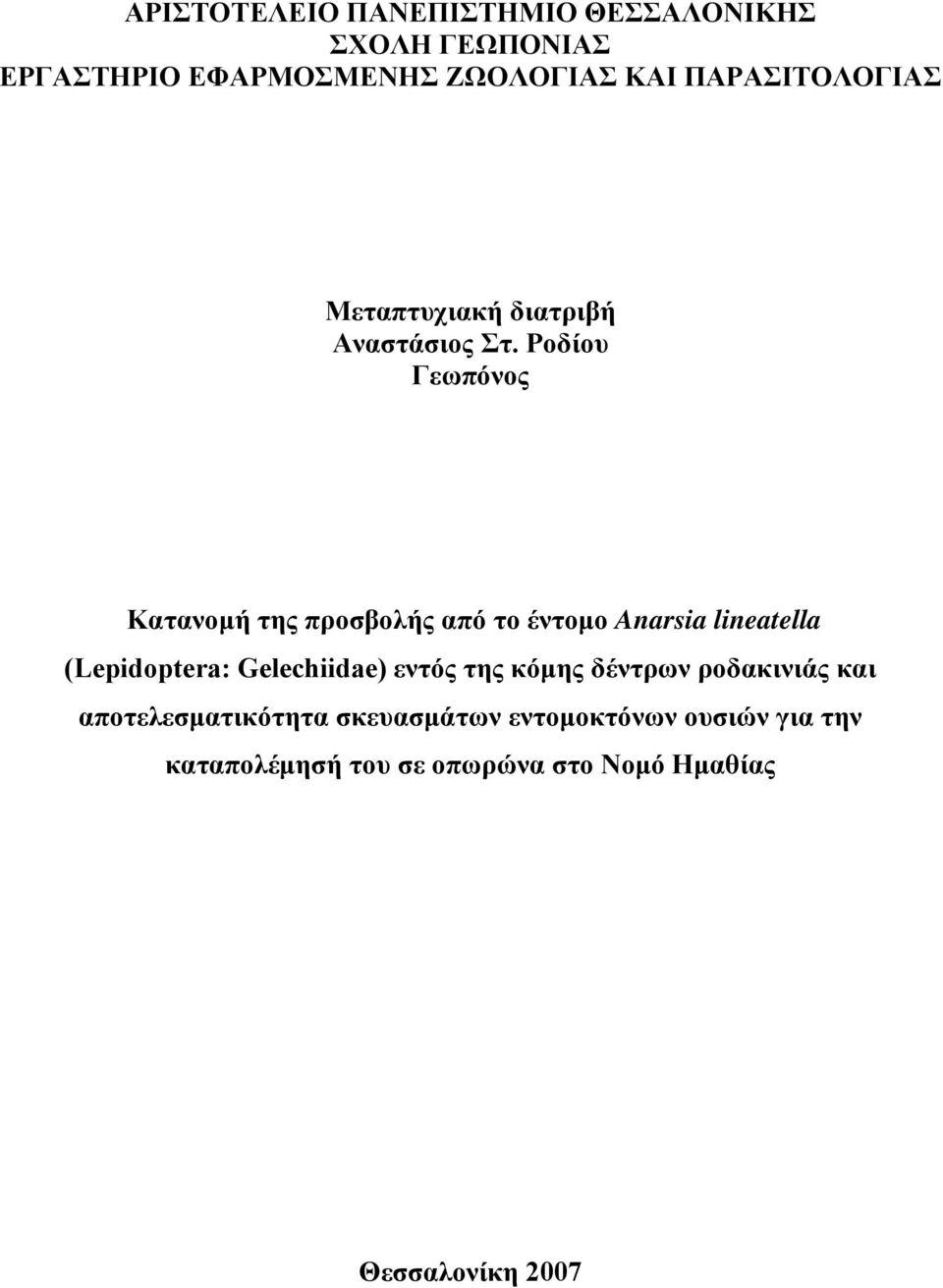 ΑΡΙΣΤΟΤΕΛΕΙΟ ΠΑΝΕΠΙΣΤΗΜΙΟ ΘΕΣΣΑΛΟΝΙΚΗΣ
ΣΧΟΛΗ ΓΕΩΠΟΝΙΑΣ
ΕΡΓΑΣΤΗΡΙΟ ΕΦΑΡΜΟΣΜΕΝΗΣ ΖΩΟΛΟΓΙΑΣ ΚΑΙ ΠΑΡΑΣΙΤΟΛΟΓΙΑΣ

Μεταπτυχιακή διατριβή
Αναστάσιος Στ. Ροδίου
Γεωπόνος

Κατανομή της προσβολής από το έντομο Anarsia lineatella (Lepidoptera: Gelechiidae) εντός της κόμης δέντρων ροδακινιάς και αποτελεσματικότητα σκευασμάτων εντομοκτόνων ουσιών για την καταπολέμησή του σε οπωρώνα στο Νομό Ημαθίας

Θεσσαλονίκη 2007